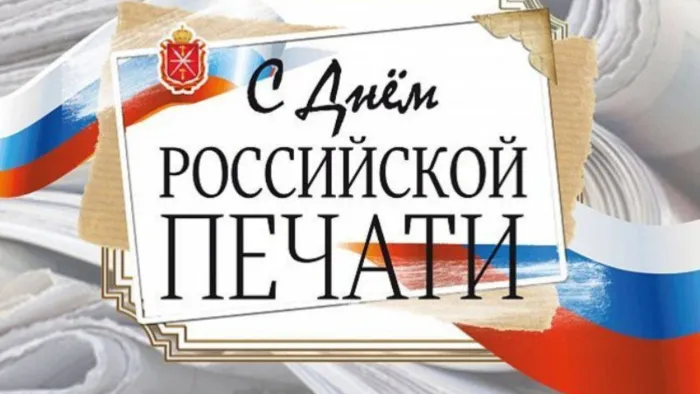 С Днём
РОССИЙСКОЙ
ПЕЧАТИ